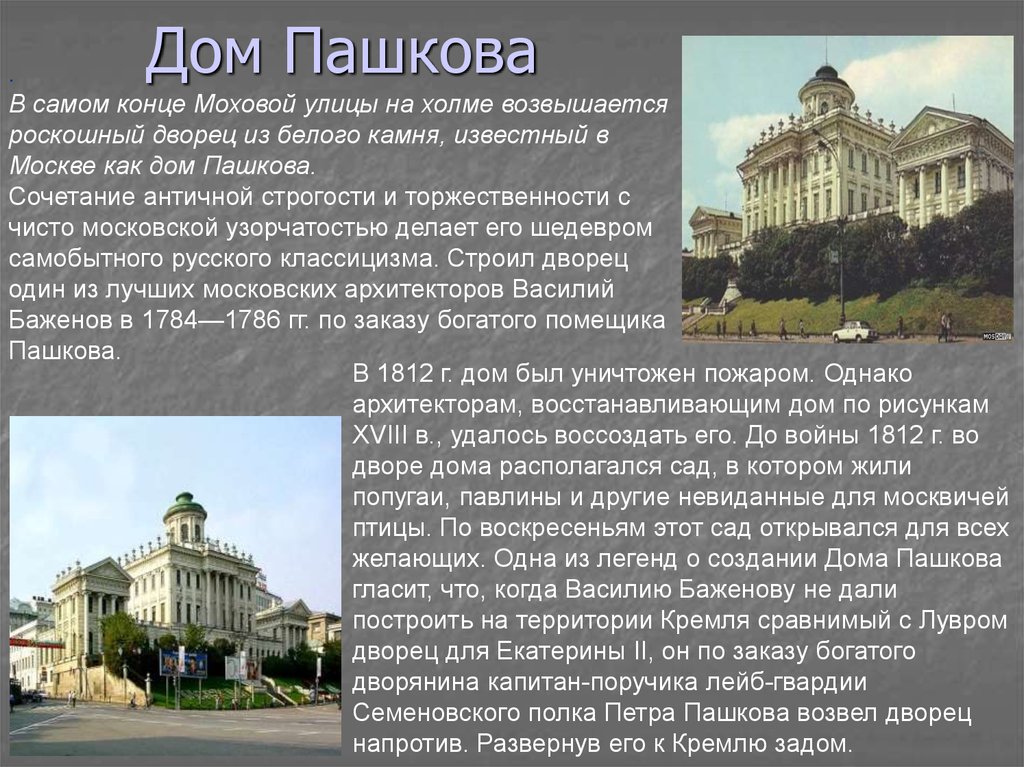 Дом Пашкова

В самом конце Моховой улицы на холме возвышается роскошный дворец из белого камня, известный в Москве как дом Пашкова.
Сочетание античной строгости и торжественности с чисто московской узорчатостью делает его шедевром самобытного русского классицизма. Строил дворец один из лучших московских архитекторов Василий Баженов в 1784—1786 гг. по заказу богатого помещика Пашкова.

В 1812 г. дом был уничтожен пожаром. Однако архитекторам, восстанавливающим дом по рисункам XVIII в., удалось воссоздать его. До войны 1812 г. во дворе дома располагался сад, в котором жили попугаи, павлины и другие невиданные для москвичей птицы. По воскресеньям этот сад открывался для всех желающих. Одна из легенд о создании Дома Пашкова гласит, что, когда Василию Баженову не дали построить на территории Кремля сравнимый с Лувром дворец для Екатерины II, он по заказу богатого дворянина капитан-поручика лейб-гвардии Семеновского полка Петра Пашкова возвел дворец напротив. Развернув его к Кремлю задом.